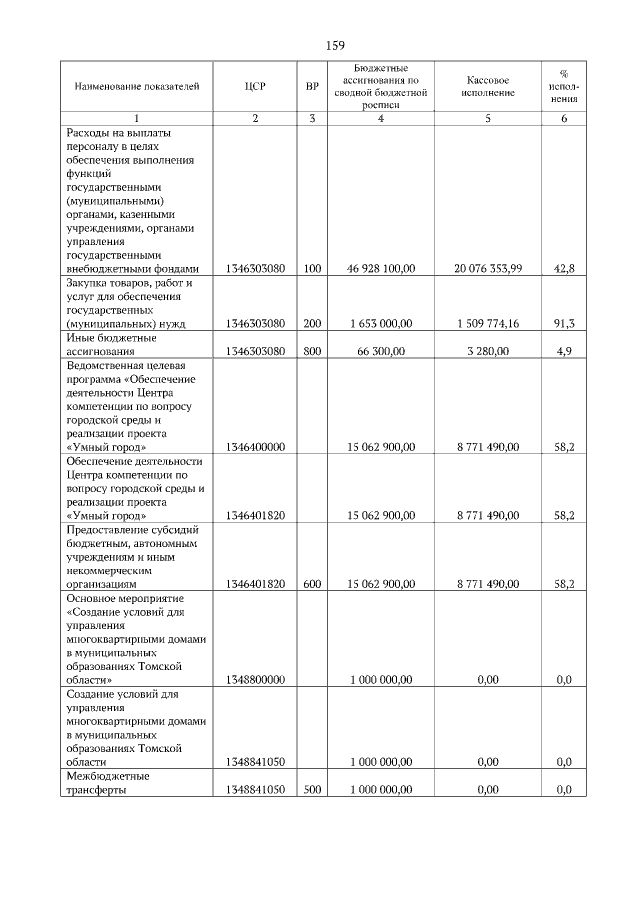 159

| Наименование показателей | ЦСР | ВР | Бюджетные ассигнования по сводной бюджетной росписи | Кассовое исполнение | % исполнения |
|---|---|---|---|---|---|
| 1 | 2 | 3 | 4 | 5 | 6 |
| Расходы на выплаты персоналу в целях обеспечения выполнения функций государственными (муниципальными) органами, казенными учреждениями, органами управления государственными внебюджетными фондами | 1346303080 | 100 | 46 928 100,00 | 20 076 353,99 | 42,8 |
| Закупка товаров, работ и услуг для обеспечения государственных (муниципальных) нужд | 1346303080 | 200 | 1 653 000,00 | 1 509 774,16 | 91,3 |
| Иные бюджетные ассигнования | 1346303080 | 800 | 66 300,00 | 3 280,00 | 4,9 |
| Ведомственная целевая программа «Обеспечение деятельности Центра компетенции по вопросу городской среды и реализации проекта «Умный город» | 1346400000 | | 15 062 900,00 | 8 771 490,00 | 58,2 |
| Обеспечение деятельности Центра компетенции по вопросу городской среды и реализации проекта «Умный город» | 1346401820 | | 15 062 900,00 | 8 771 490,00 | 58,2 |
| Предоставление субсидий бюджетным, автономным учреждениям и иным некоммерческим организациям | 1346401820 | 600 | 15 062 900,00 | 8 771 490,00 | 58,2 |
| Основное мероприятие «Создание условий для управления многоквартирными домами в муниципальных образованиях Томской области» | 1348800000 | | 1 000 000,00 | 0,00 | 0,0 |
| Создание условий для управления многоквартирными домами в муниципальных образованиях Томской области | 1348841050 | | 1 000 000,00 | 0,00 | 0,0 |
| Межбюджетные трансферты | 1348841050 | 500 | 1 000 000,00 | 0,00 | 0,0 |